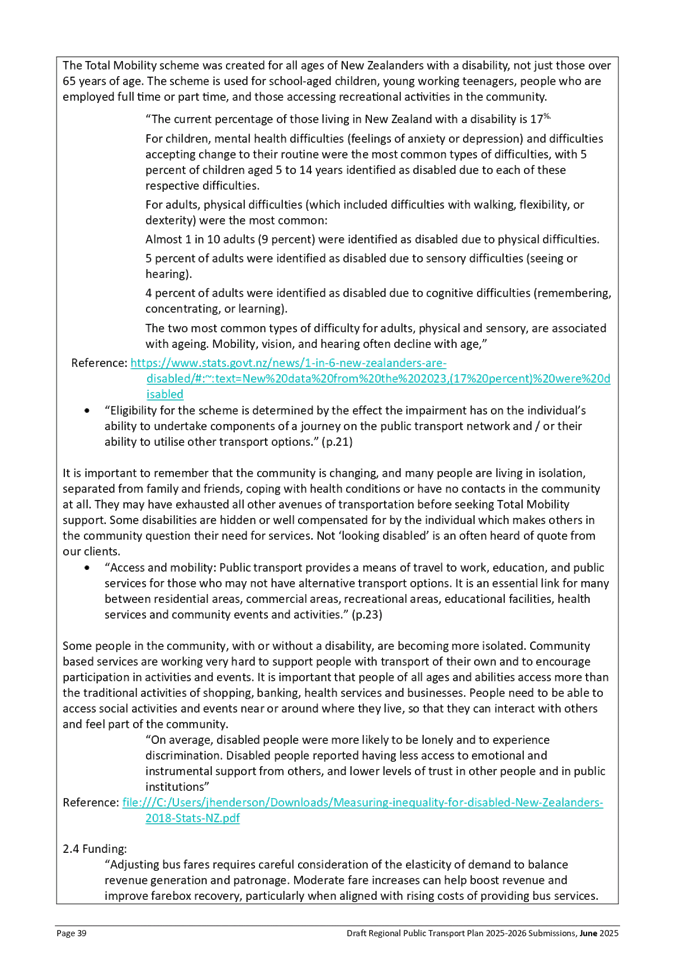 The Total Mobility scheme was created for all ages of New Zealanders with a disability, not just those over 65 years of age. The scheme is used for school-aged children, young working teenagers, people who are employed full time or part time, and those accessing recreational activities in the community.

"The current percentage of those living in New Zealand with a disability is 17%.

For children, mental health difficulties (feelings of anxiety or depression) and difficulties accepting change to their routine were the most common types of difficulties, with 5 percent of children aged 5 to 14 years identified as disabled due to each of these respective difficulties.

For adults, physical difficulties (which included difficulties with walking, flexibility, or dexterity) were the most common:

Almost 1 in 10 adults (9 percent) were identified as disabled due to physical difficulties.

5 percent of adults were identified as disabled due to sensory difficulties (seeing or hearing).

4 percent of adults were identified as disabled due to cognitive difficulties (remembering, concentrating, or learning).

The two most common types of difficulty for adults, physical and sensory, are associated with ageing. Mobility, vision, and hearing often decline with age,"

Reference: https://www.stats.govt.nz/news/1-in-6-new-zealanders-are-disabled/#:~:text=New%20data%20from%20the%202023,(17%20percent)%20were%20disabled

• "Eligibility for the scheme is determined by the effect the impairment has on the individual's ability to undertake components of a journey on the public transport network and / or their ability to utilise other transport options." (p.21)

It is important to remember that the community is changing, and many people are living in isolation, separated from family and friends, coping with health conditions or have no contacts in the community at all. They may have exhausted all other avenues of transportation before seeking Total Mobility support. Some disabilities are hidden or well compensated for by the individual which makes others in the community question their need for services. Not 'looking disabled' is an often heard of quote from our clients.

• "Access and mobility: Public transport provides a means of travel to work, education, and public services for those who may not have alternative transport options. It is an essential link for many between residential areas, commercial areas, recreational areas, educational facilities, health services and community events and activities." (p.23)

Some people in the community, with or without a disability, are becoming more isolated. Community based services are working very hard to support people with transport of their own and to encourage participation in activities and events. It is important that people of all ages and abilities access more than the traditional activities of shopping, banking, health services and businesses. People need to be able to access social activities and events near or around where they live, so that they can interact with others and feel part of the community.

"On average, disabled people were more likely to be lonely and to experience discrimination. Disabled people reported having less access to emotional and instrumental support from others, and lower levels of trust in other people and in public institutions"

Reference: file:///C:/Users/jhenderson/Downloads/Measuring-inequality-for-disabled-New-Zealanders-2018-Stats-NZ.pdf

2.4 Funding:

"Adjusting bus fares requires careful consideration of the elasticity of demand to balance revenue generation and patronage. Moderate fare increases can help boost revenue and improve farebox recovery, particularly when aligned with rising costs of providing bus services.

Page 39 Draft Regional Public Transport Plan 2025-2026 Submissions, June 2025